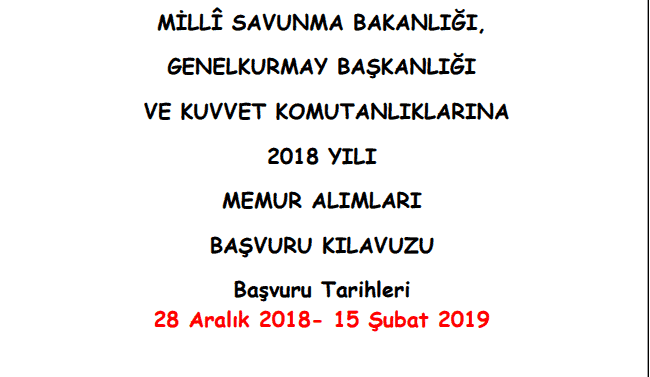 MİLLÎ SAVUNMA BAKANLIĞI,

GENELKURMAY BAŞKANLIĞI

VE KUVVET KOMUTANLIKLARINA

2018 YILI

MEMUR ALIMLARI

BAŞVURU KILAVUZU

Başvuru Tarihleri
28 Aralık 2018- 15 Şubat 2019